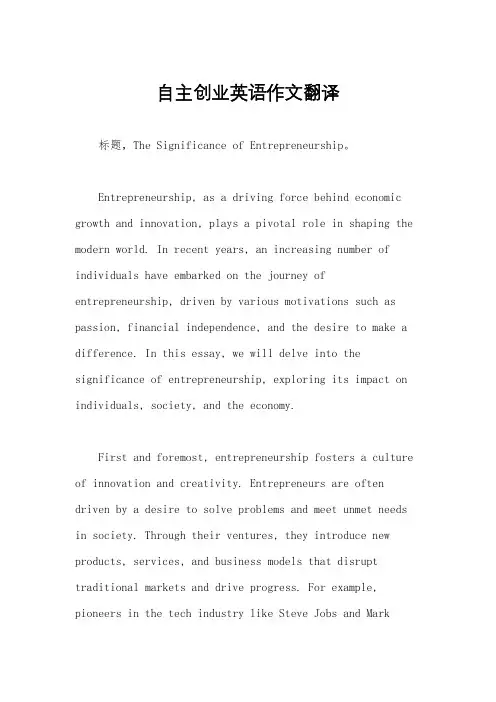 自主创业英语作文翻译

标题，The Significance of Entrepreneurship。

Entrepreneurship, as a driving force behind economic growth and innovation, plays a pivotal role in shaping the modern world. In recent years, an increasing number of individuals have embarked on the journey of entrepreneurship, driven by various motivations such as passion, financial independence, and the desire to make a difference. In this essay, we will delve into the significance of entrepreneurship, exploring its impact on individuals, society, and the economy.

First and foremost, entrepreneurship fosters a culture of innovation and creativity. Entrepreneurs are often driven by a desire to solve problems and meet unmet needs in society. Through their ventures, they introduce new products, services, and business models that disrupt traditional markets and drive progress. For example, pioneers in the tech industry like Steve Jobs and Mark